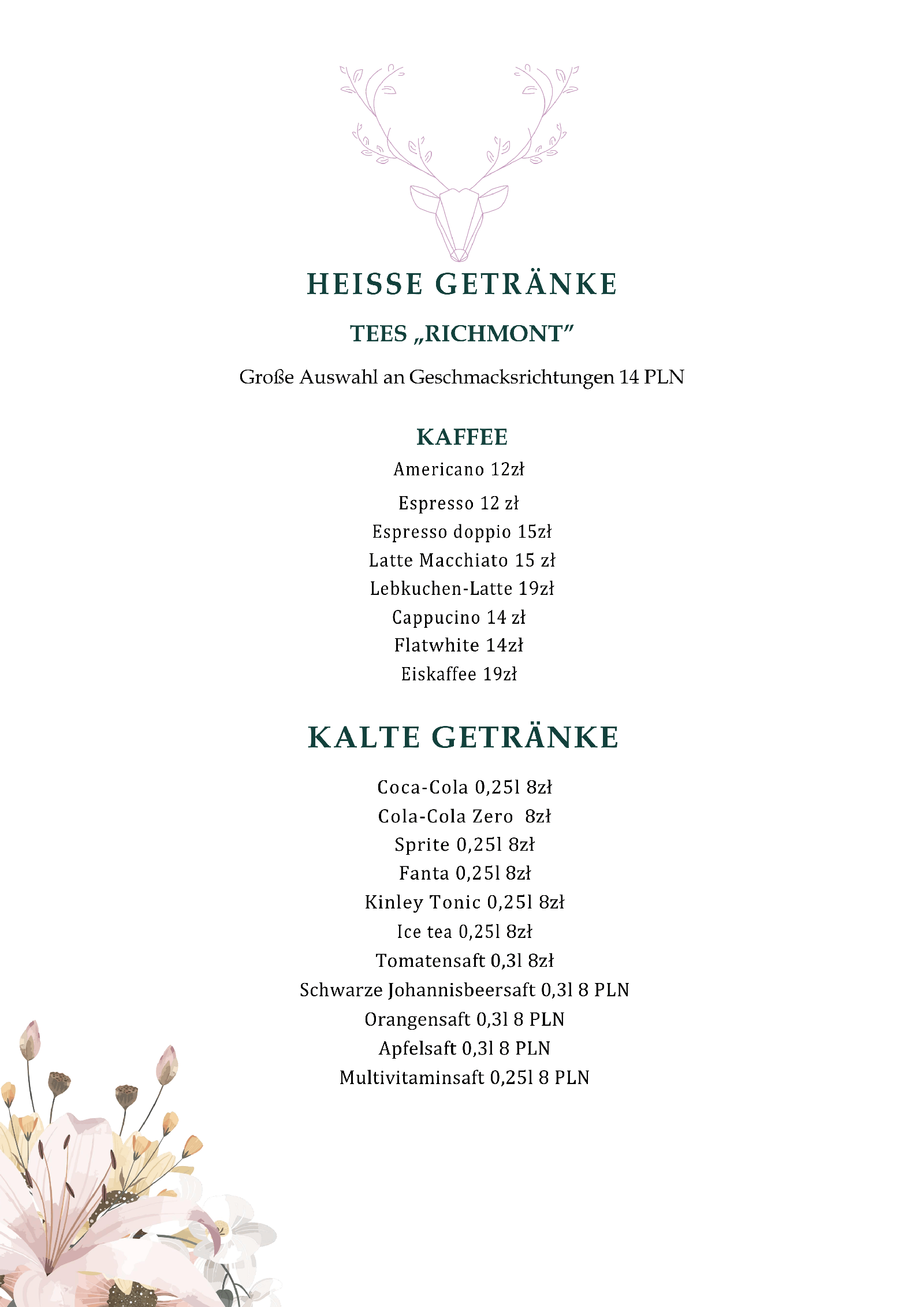 HEISSE GETRÄNKE

TEES „RICHMONT”

Große Auswahl an Geschmacksrichtungen 14 PLN

KAFFEE

Americano 12zł

Espresso 12 zł

Espresso doppio 15zł

Latte Macchiato 15 zł

Lebkuchen-Latte 19zł

Cappucino 14 zł

Flatwhite 14zł

Eiskaffee 19zł

KALTE GETRÄNKE

Coca-Cola 0,25l 8zł

Cola-Cola Zero 8zł

Sprite 0,25l 8zł

Fanta 0,25l 8zł

Kinley Tonic 0,25l 8zł

Ice tea 0,25l 8zł

Tomatensaft 0,3l 8zł

Schwarze Johannisbeersaft 0,3l 8 PLN

Orangensaft 0,3l 8 PLN

Apfelsaft 0,3l 8 PLN

Multivitaminsaft 0,25l 8 PLN